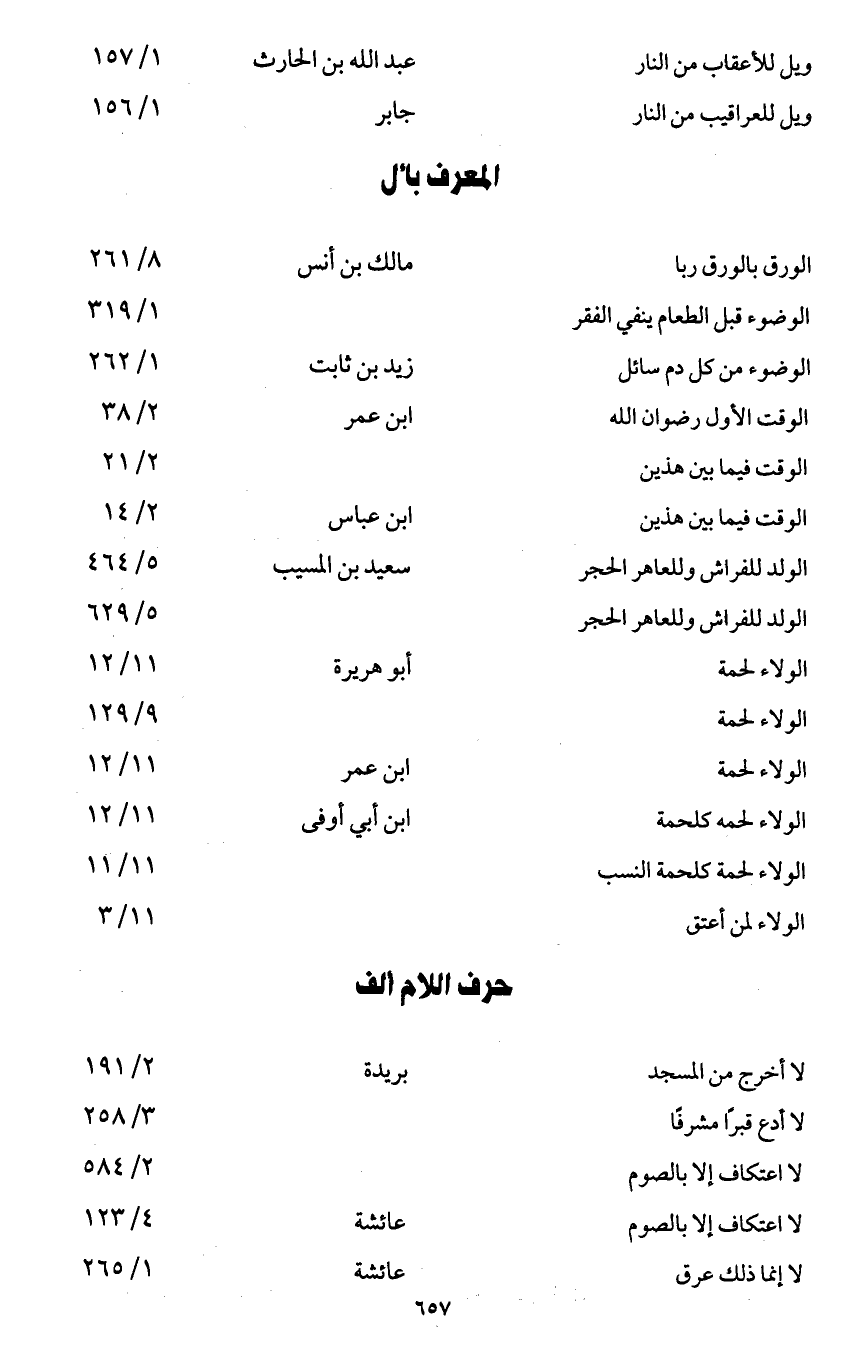 | | | |
|---|---|---|
| ويل للأعقاب من النار | عبد الله بن الحارث | ١٥٧/١ |
| ويل للعراقيب من النار | جابر | ١٥٦/١ |

المعرف بأل

| | | |
|---|---|---|
| الورق بالورق ربا | مالك بن أنس | ٢٦١/٨ |
| الوضوء قبل الطعام ينفي الفقر | | ٣١٩/١ |
| الوضوء من كل دم سائل | زيد بن ثابت | ٢٦٢/١ |
| الوقت الأول رضوان الله | ابن عمر | ٣٨/٢ |
| الوقت فيما بين هذين | | ٢١/٢ |
| الوقت فيما بين هذين | ابن عباس | ١٤/٢ |
| الولد للفراش وللعاهر الحجر | سعيد بن المسيب | ٤٦٤/٥ |
| الولد للفراش وللعاهر الحجر | | ٦٢٩/٥ |
| الولاء لحمة | أبو هريرة | ١٢/١١ |
| الولاء لحمة | | ١٢٩/٩ |
| الولاء لحمة | ابن عمر | ١٢/١١ |
| الولاء لحمه كلحمة | ابن أبي أوفى | ١٢/١١ |
| الولاء لحمة كلحمة النسب | | ١١/١١ |
| الولاء لمن أعتق | | ٣/١١ |

حرف اللام ألف

| | | |
|---|---|---|
| لا أخرج من المسجد | بريدة | ١٩١/٢ |
| لا أدع قبرًا مشرفًا | | ٢٥٨/٣ |
| لا اعتكاف إلا بالصوم | | ٥٨٤/٢ |
| لا اعتكاف إلا بالصوم | عائشة | ١٢٣/٤ |
| لا إنما ذلك عرق | عائشة | ٢٦٥/١ |

٦٥٧